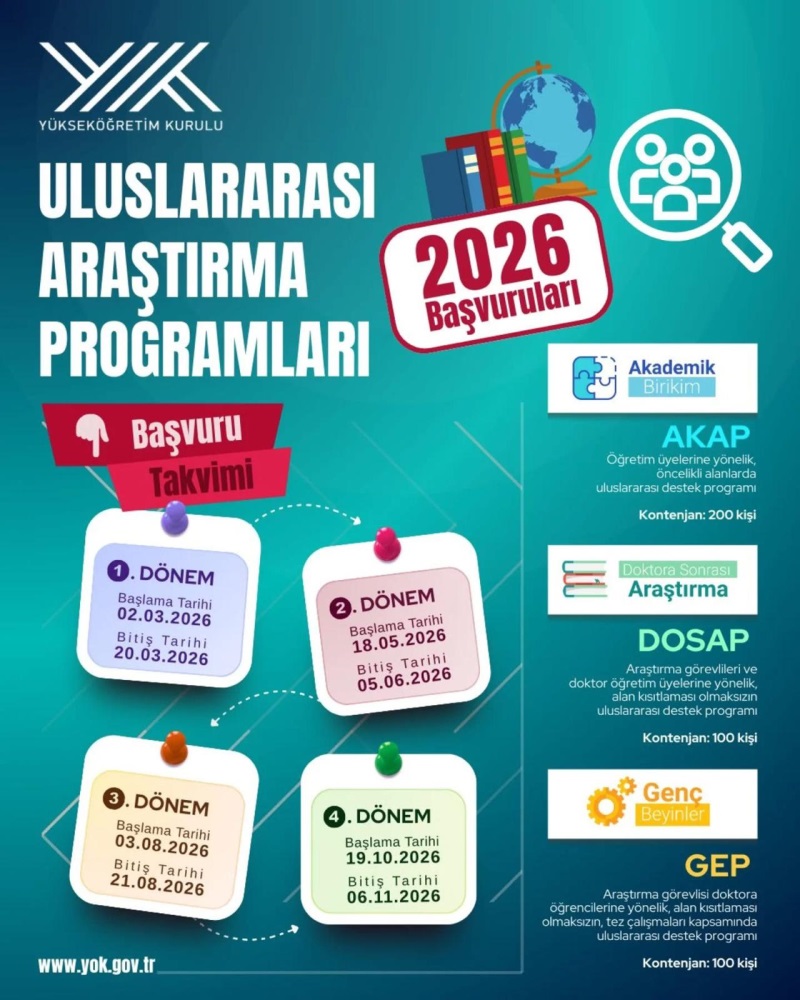 YÜKSEKÖĞRETİM KURULU

ULUSLARARASI ARAŞTIRMA PROGRAMLARI

2026 Başvuruları

Başvuru Takvimi

1. DÖNEM
Başlama Tarihi
02.03.2026
Bitiş Tarihi
20.03.2026

2. DÖNEM
Başlama Tarihi
18.05.2026
Bitiş Tarihi
05.06.2026

3. DÖNEM
Başlama Tarihi
03.08.2026
Bitiş Tarihi
21.08.2026

4. DÖNEM
Başlama Tarihi
19.10.2026
Bitiş Tarihi
06.11.2026

www.yok.gov.tr

Akademik Birikim

AKAP

Öğretim üyelerine yönelik, öncelikli alanlarda uluslararası destek programı

Kontenjan: 200 kişi

Doktora Sonrası Araştırma

DOSAP

Araştırma görevlileri ve doktor öğretim üyelerine yönelik, alan kısıtlaması olmaksızın uluslararası destek programı

Kontenjan: 100 kişi

Genç Beyinler

GEP

Araştırma görevlisi doktora öğrencilerine yönelik, alan kısıtlaması olmaksızın, tez çalışmaları kapsamında uluslararası destek programı

Kontenjan: 100 kişi